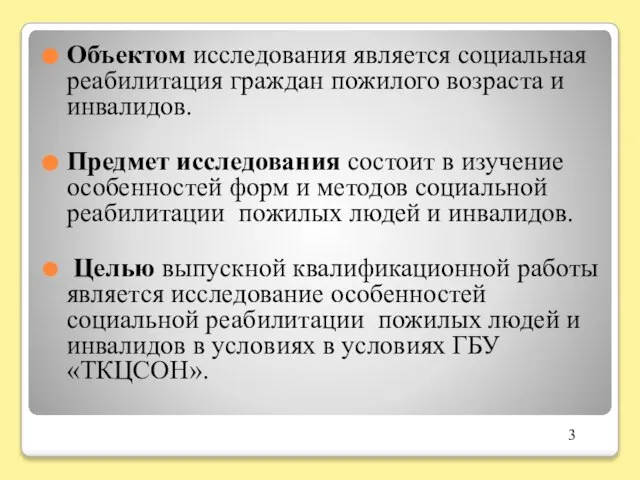 Объектом исследования является социальная реабилитация граждан пожилого возраста и инвалидов.

Предмет исследования состоит в изучение особенностей форм и методов социальной реабилитации пожилых людей и инвалидов.

Целью выпускной квалификационной работы является исследование особенностей социальной реабилитации пожилых людей и инвалидов в условиях в условиях ГБУ «ТКЦСОН».

3